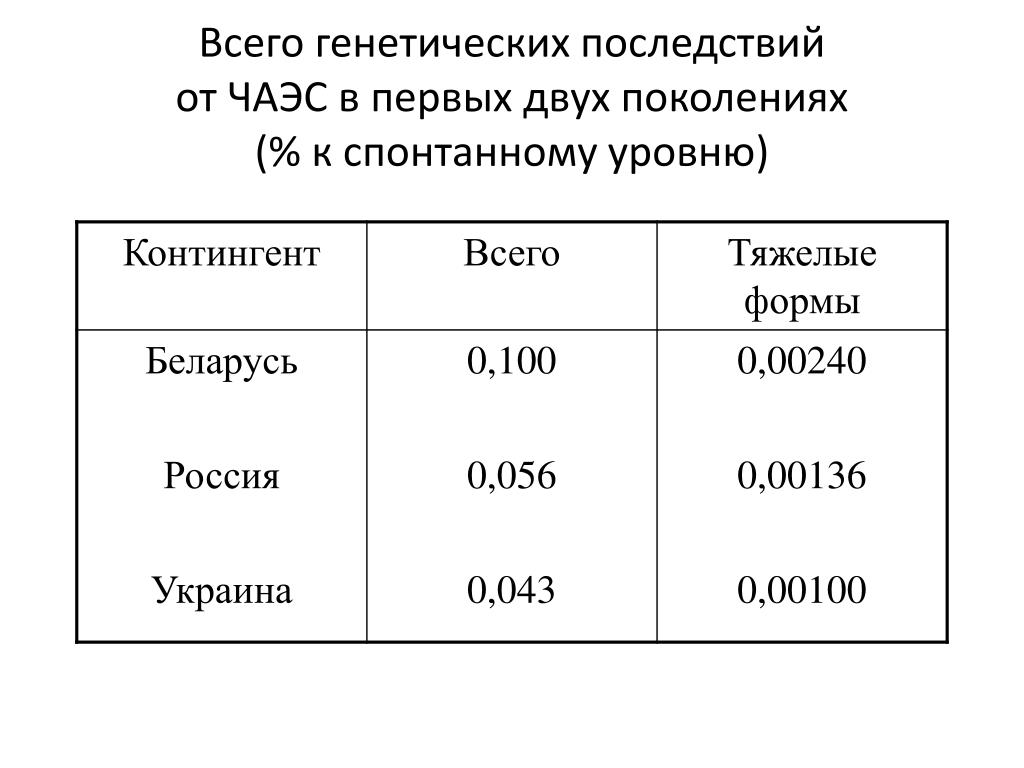 Всего генетических последствий от ЧАЭС в первых двух поколениях (% к спонтанному уровню)

| Контингент | Всего | Тяжелые формы |
|---|---|---|
| Беларусь | 0,100 | 0,00240 |
| Россия | 0,056 | 0,00136 |
| Украина | 0,043 | 0,00100 |